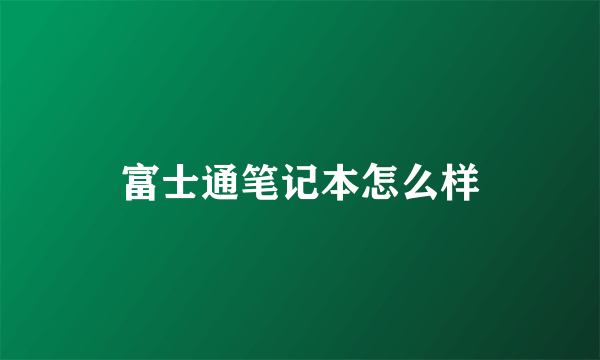 富士通笔记本怎么样